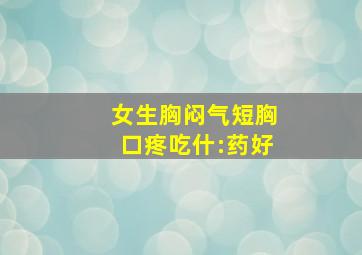 女生胸闷气短胸口疼吃什:药好